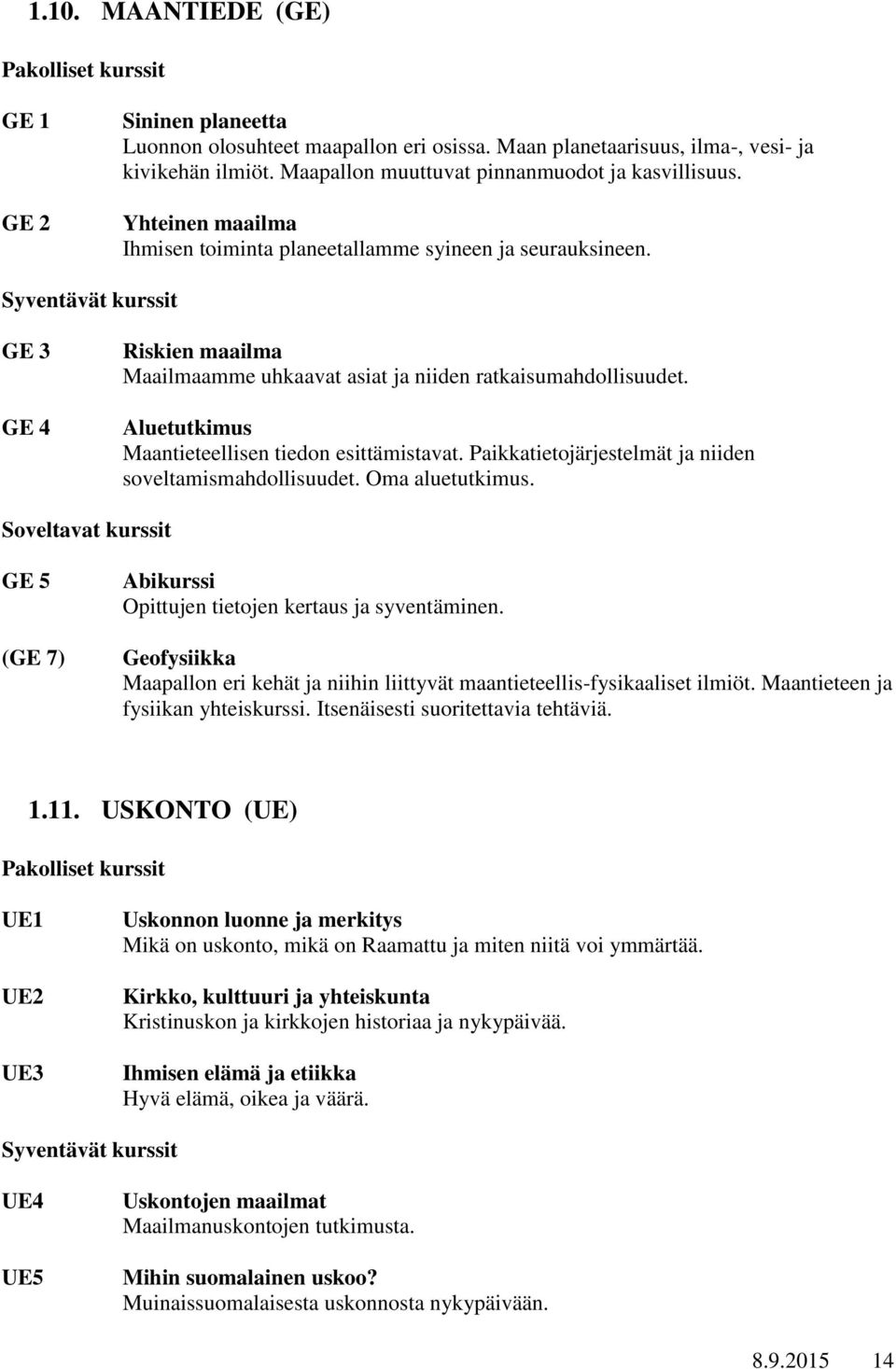 1.10. MAANTIEDE (GE)

Pakolliset kurssit

GE 1 Sininen planeetta
Luonnon olosuhteet maapallon eri osissa. Maan planetaarisuus, ilma-, vesi- ja kivikehän ilmiöt. Maapallon muuttuvat pinnanmuodot ja kasvillisuus.

GE 2 Yhteinen maailma
Ihmisen toiminta planeetallamme syineen ja seurauksineen.

Syventävät kurssit

GE 3 Riskien maailma
Maailmaamme uhkaavat asiat ja niiden ratkaisumahdollisuudet.

GE 4 Aluetutkimus
Maantieteellisen tiedon esittämistavat. Paikkatietojärjestelmät ja niiden soveltamismahdollisuudet. Oma aluetutkimus.

Soveltavat kurssit

GE 5 Abikurssi
Opittujen tietojen kertaus ja syventäminen.

(GE 7) Geofysiikka
Maapallon eri kehät ja niihin liittyvät maantieteellis-fysikaaliset ilmiöt. Maantieteen ja fysiikan yhteiskurssi. Itsenäisesti suoritettavia tehtäviä.

1.11. USKONTO (UE)

Pakolliset kurssit

UE1 Uskonnon luonne ja merkitys
Mikä on uskonto, mikä on Raamattu ja miten niitä voi ymmärtää.

UE2 Kirkko, kulttuuri ja yhteiskunta
Kristinuskon ja kirkkojen historiaa ja nykypäivää.

UE3 Ihmisen elämä ja etiikka
Hyvä elämä, oikea ja väärä.

Syventävät kurssit

UE4 Uskontojen maailmat
Maailmanuskontojen tutkimusta.

UE5 Mihin suomalainen uskoo?
Muinaissuomalaisesta uskonnosta nykypäivään.

8.9.2015 14